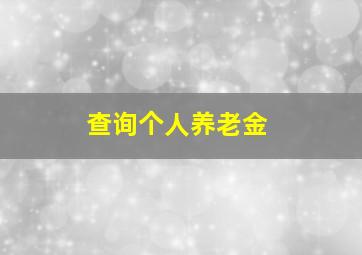 查询个人养老金